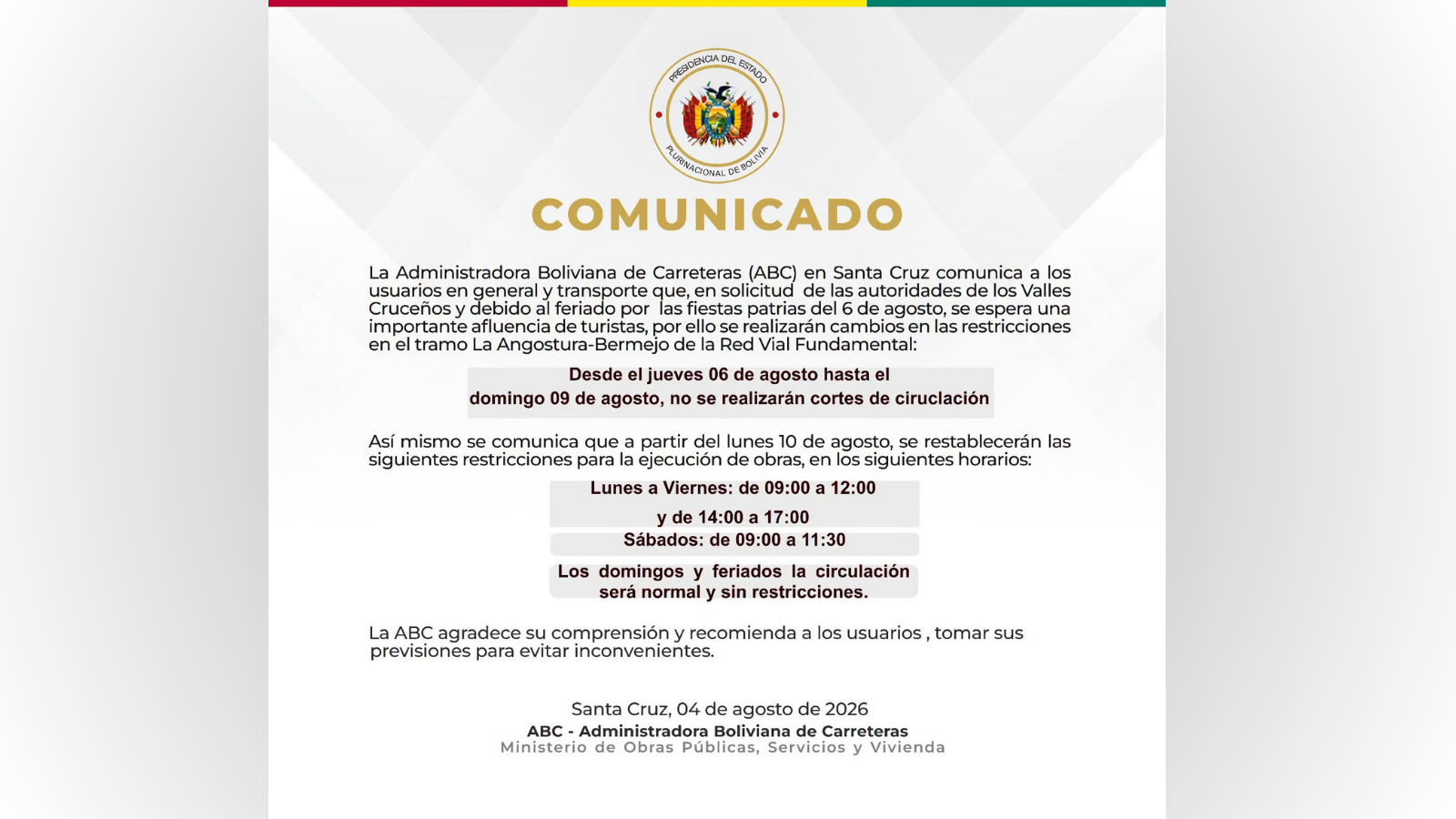 PRESIDENCIA DEL ESTADO
PLURINACIONAL DE BOLIVIA

COMUNICADO

La Administradora Boliviana de Carreteras (ABC) en Santa Cruz comunica a los usuarios en general y transporte que, en solicitud de las autoridades de los Valles Cruceños y debido al feriado por las fiestas patrias del 6 de agosto, se espera una importante afluencia de turistas, por ello se realizarán cambios en las restricciones en el tramo La Angostura-Bermejo de la Red Vial Fundamental:

Desde el jueves 06 de agosto hasta el domingo 09 de agosto, no se realizarán cortes de ciruclación

Así mismo se comunica que a partir del lunes 10 de agosto, se restablecerán las siguientes restricciones para la ejecución de obras, en los siguientes horarios:

Lunes a Viernes: de 09:00 a 12:00
y de 14:00 a 17:00

Sábados: de 09:00 a 11:30

Los domingos y feriados la circulación será normal y sin restricciones.

La ABC agradece su comprensión y recomienda a los usuarios , tomar sus previsiones para evitar inconvenientes.

Santa Cruz, 04 de agosto de 2026
ABC - Administradora Boliviana de Carreteras
Ministerio de Obras Públicas, Servicios y Vivienda